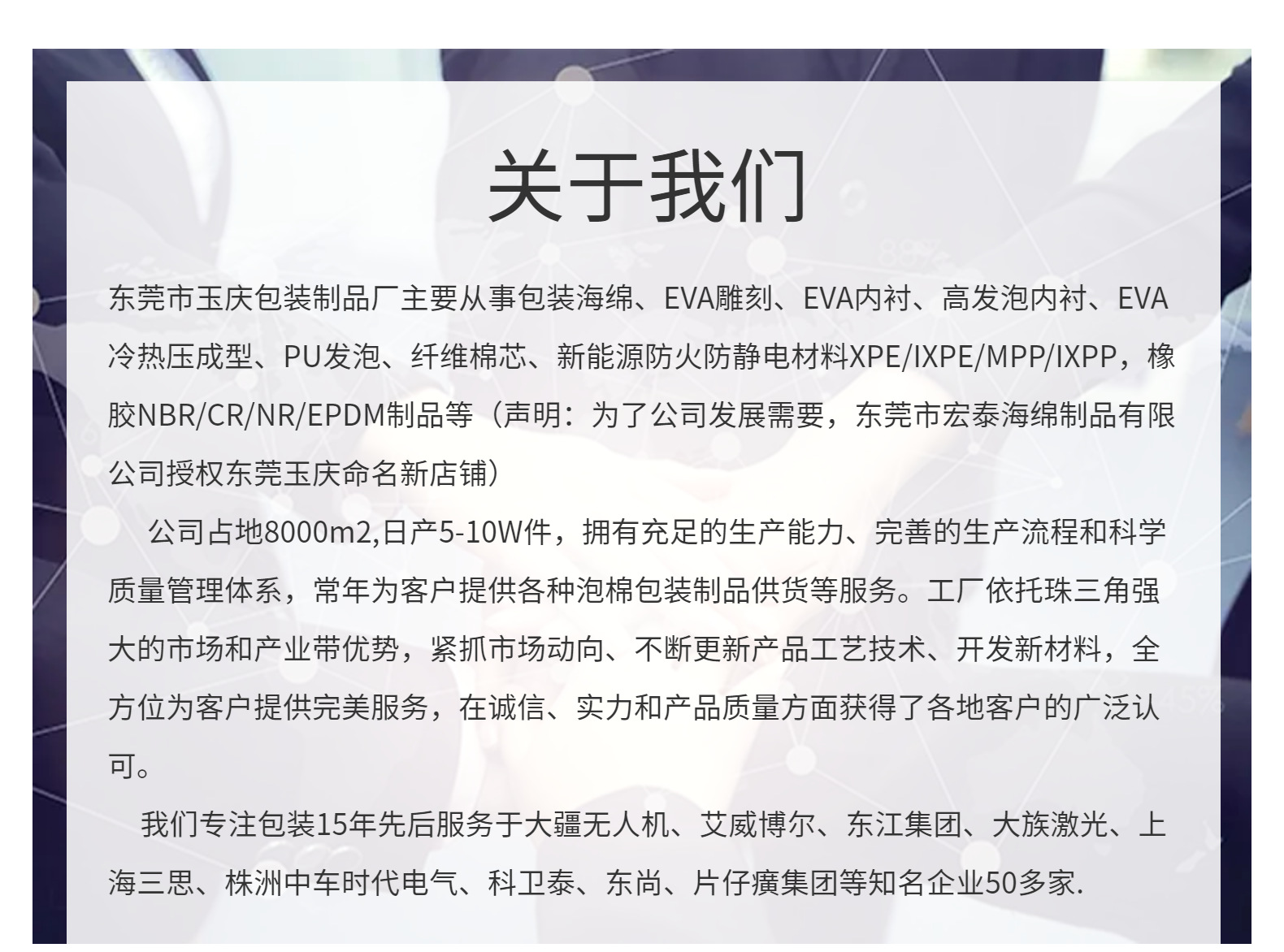 关于我们

东莞市玉庆包装制品厂主要从事包装海绵、EVA雕刻、EVA内衬、高发泡内衬、EVA冷热压成型、PU发泡、纤维棉芯、新能源防火防静电材料XPE/IXPE/MPP/IXPP，橡胶NBR/CR/NR/EPDM制品等（声明：为了公司发展需要，东莞市宏泰海绵制品有限公司授权东莞玉庆命名新店铺）

公司占地8000m2,日产5-10W件，拥有充足的生产能力、完善的生产流程和科学质量管理体系，常年为客户提供各种泡棉包装制品供货等服务。工厂依托珠三角强大的市场和产业带优势，紧抓市场动向、不断更新产品工艺技术、开发新材料，全方位为客户提供完美服务，在诚信、实力和产品质量方面获得了各地客户的广泛认可。

我们专注包装15年先后服务于大疆无人机、艾威博尔、东江集团、大族激光、上海三思、株洲中车时代电气、科卫泰、东尚、片仔癀集团等知名企业50多家.